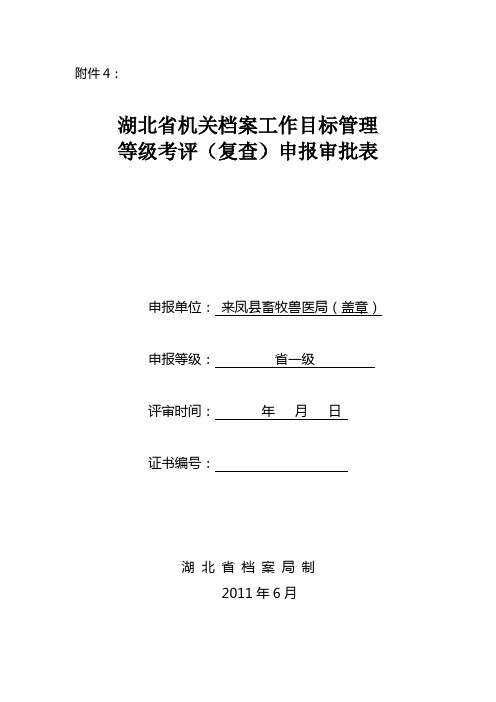 附件 4：

湖北省机关档案工作目标管理
等级考评（复查）申报审批表

申报单位：来凤县畜牧兽医局（盖章）

申报等级：省一级

评审时间：年 月 日

证书编号：

湖 北 省 档 案 局 制

2011 年 6 月